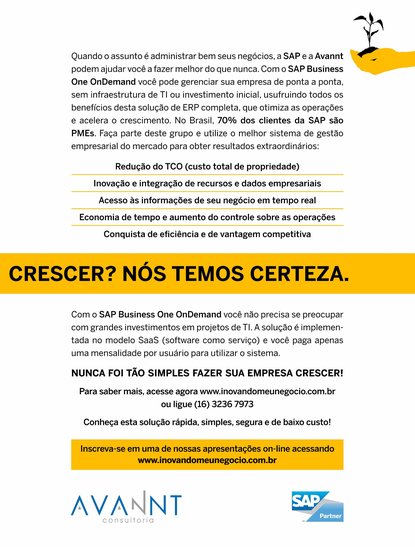 Quando o assunto é administrar bem seus negócios, a SAP e a Avannt podem ajudar você a fazer melhor do que nunca. Com o SAP Business One OnDemand você pode gerenciar sua empresa de ponta a ponta, sem infraestrutura de TI ou investimento inicial, usufruindo todos os benefícios desta solução de ERP completa, que otimiza as operações e acelera o crescimento. No Brasil, 70% dos clientes da SAP são PMEs. Faça parte deste grupo e utilize o melhor sistema de gestão empresarial do mercado para obter resultados extraordinários:

Redução do TCO (custo total de propriedade)

Inovação e integração de recursos e dados empresariais

Acesso às informações de seu negócio em tempo real

Economia de tempo e aumento do controle sobre as operações

Conquista de eficiência e de vantagem competitiva

CRESCER? NÓS TEMOS CERTEZA.

Com o SAP Business One OnDemand você não precisa se preocupar com grandes investimentos em projetos de TI. A solução é implementada no modelo SaaS (software como serviço) e você paga apenas uma mensalidade por usuário para utilizar o sistema.

NUNCA FOI TÃO SIMPLES FAZER SUA EMPRESA CRESCER!

Para saber mais, acesse agora www.inovandomeunegocio.com.br ou ligue (16) 3236 7973

Conheça esta solução rápida, simples, segura e de baixo custo!

Inscreva-se em uma de nossas apresentações on-line acessando www.inovandomeunegocio.com.br

AVANNT consultoria

SAP Partner